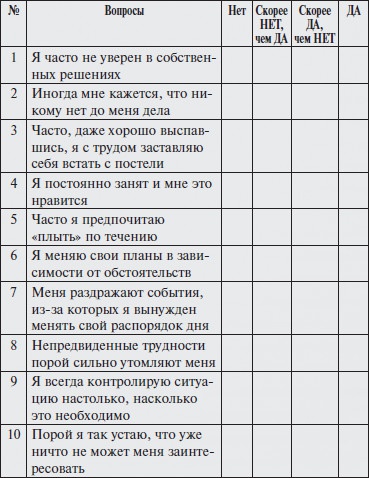 | № | Вопросы | Нет | Скорее НЕТ, чем ДА | Скорее ДА, чем НЕТ | ДА |
|---|---|---|---|---|---|
| 1 | Я часто не уверен в собственных решениях | | | | |
| 2 | Иногда мне кажется, что никому нет до меня дела | | | | |
| 3 | Часто, даже хорошо выспавшись, я с трудом заставляю себя встать с постели | | | | |
| 4 | Я постоянно занят и мне это нравится | | | | |
| 5 | Часто я предпочитаю «плыть» по течению | | | | |
| 6 | Я меняю свои планы в зависимости от обстоятельств | | | | |
| 7 | Меня раздражают события, из-за которых я вынужден менять свой распорядок дня | | | | |
| 8 | Непредвиденные трудности порой сильно утомляют меня | | | | |
| 9 | Я всегда контролирую ситуацию настолько, насколько это необходимо | | | | |
| 10 | Порой я так устаю, что уже ничто не может меня заинтересовать | | | | |